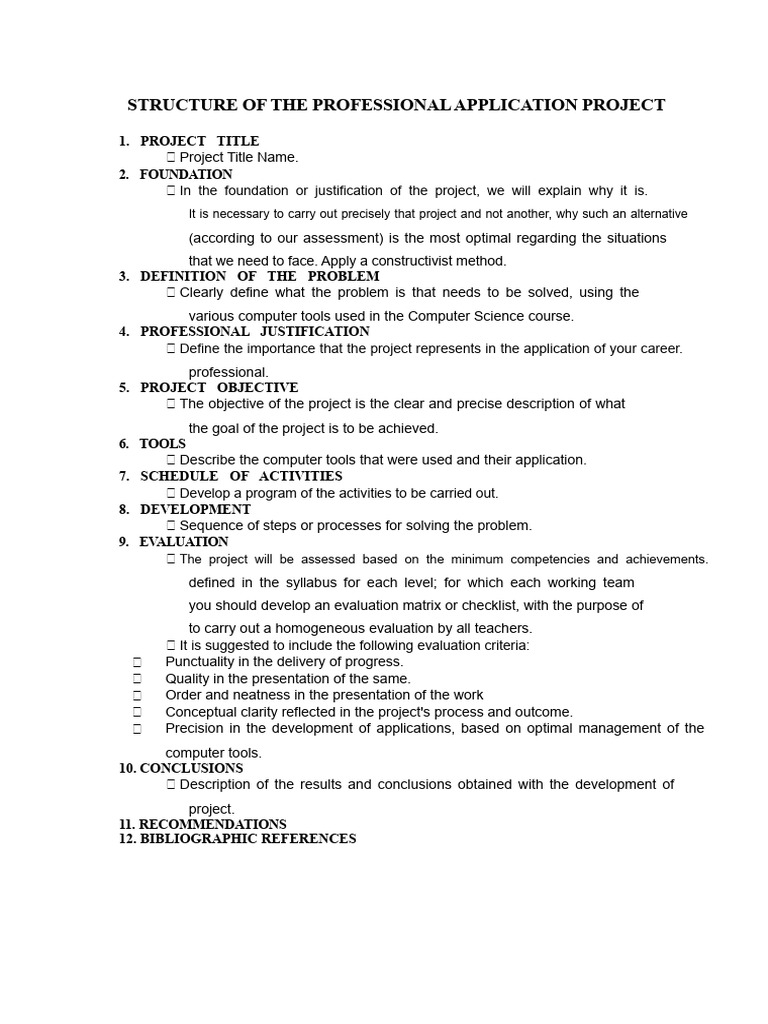 STRUCTURE OF THE PROFESSIONAL APPLICATION PROJECT

1. PROJECT TITLE
 Project Title Name.
2. FOUNDATION
 In the foundation or justification of the project, we will explain why it is. It is necessary to carry out precisely that project and not another, why such an alternative (according to our assessment) is the most optimal regarding the situations that we need to face. Apply a constructivist method.
3. DEFINITION OF THE PROBLEM
 Clearly define what the problem is that needs to be solved, using the various computer tools used in the Computer Science course.
4. PROFESSIONAL JUSTIFICATION
 Define the importance that the project represents in the application of your career. professional.
5. PROJECT OBJECTIVE
 The objective of the project is the clear and precise description of what the goal of the project is to be achieved.
6. TOOLS
 Describe the computer tools that were used and their application.
7. SCHEDULE OF ACTIVITIES
 Develop a program of the activities to be carried out.
8. DEVELOPMENT
 Sequence of steps or processes for solving the problem.
9. EVALUATION
 The project will be assessed based on the minimum competencies and achievements. defined in the syllabus for each level; for which each working team you should develop an evaluation matrix or checklist, with the purpose of to carry out a homogeneous evaluation by all teachers.
 It is suggested to include the following evaluation criteria:
 Punctuality in the delivery of progress.
 Quality in the presentation of the same.
 Order and neatness in the presentation of the work
 Conceptual clarity reflected in the project's process and outcome.
 Precision in the development of applications, based on optimal management of the computer tools.
10. CONCLUSIONS
 Description of the results and conclusions obtained with the development of project.
11. RECOMMENDATIONS
12. BIBLIOGRAPHIC REFERENCES